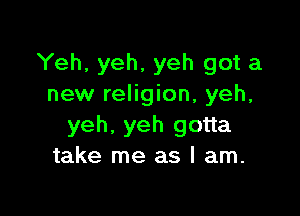 Yeh, yeh, yeh got a new religion, yeh, yeh, yeh gotta take me as I am.